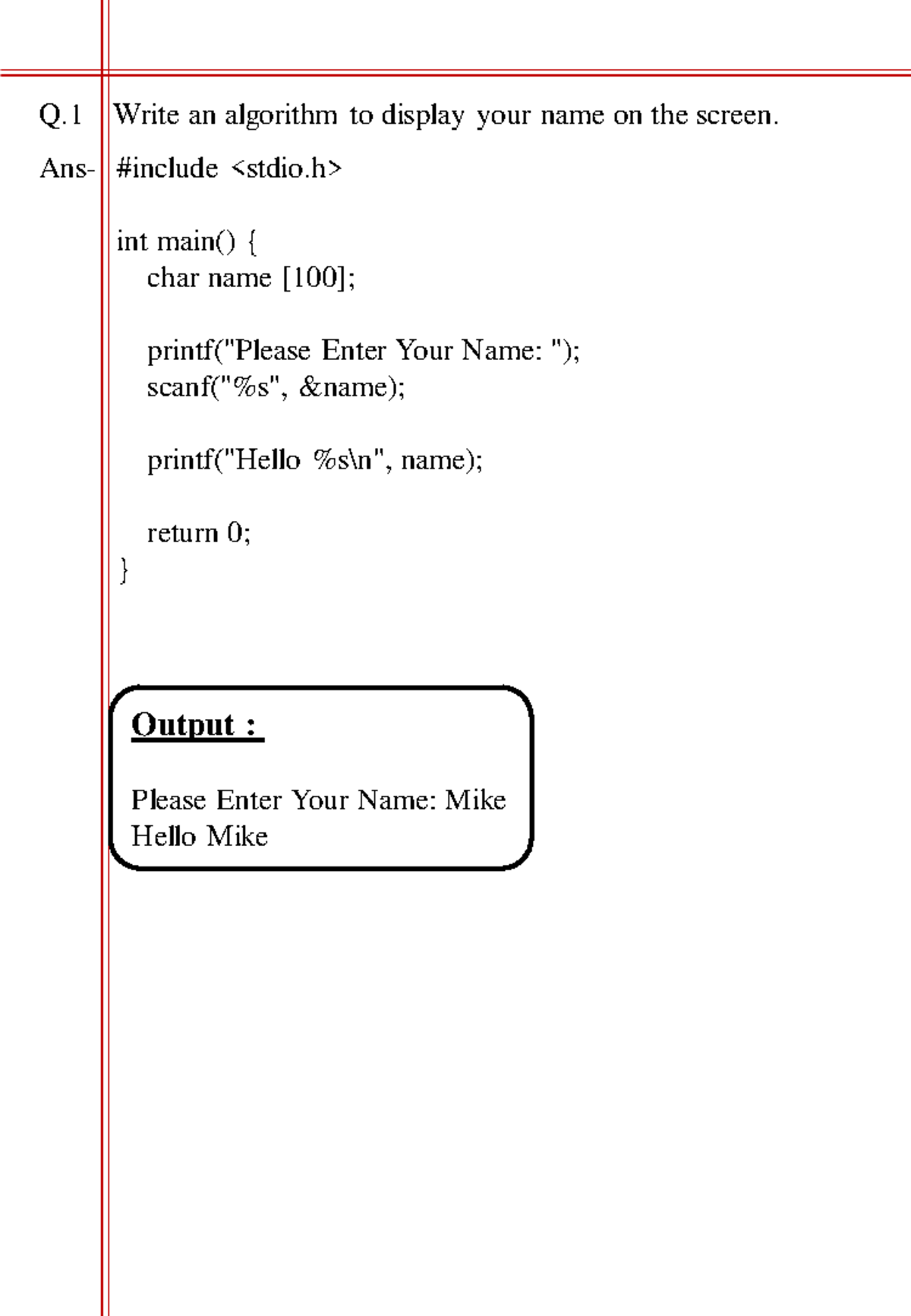 Q.1 Write an algorithm to display your name on the screen.

Ans- #include <stdio.h>

int main() {
   char name [100];

   printf("Please Enter Your Name: ");
   scanf("%s", &name);

   printf("Hello %s\n", name);

   return 0;
}

Output :

Please Enter Your Name: Mike
Hello Mike